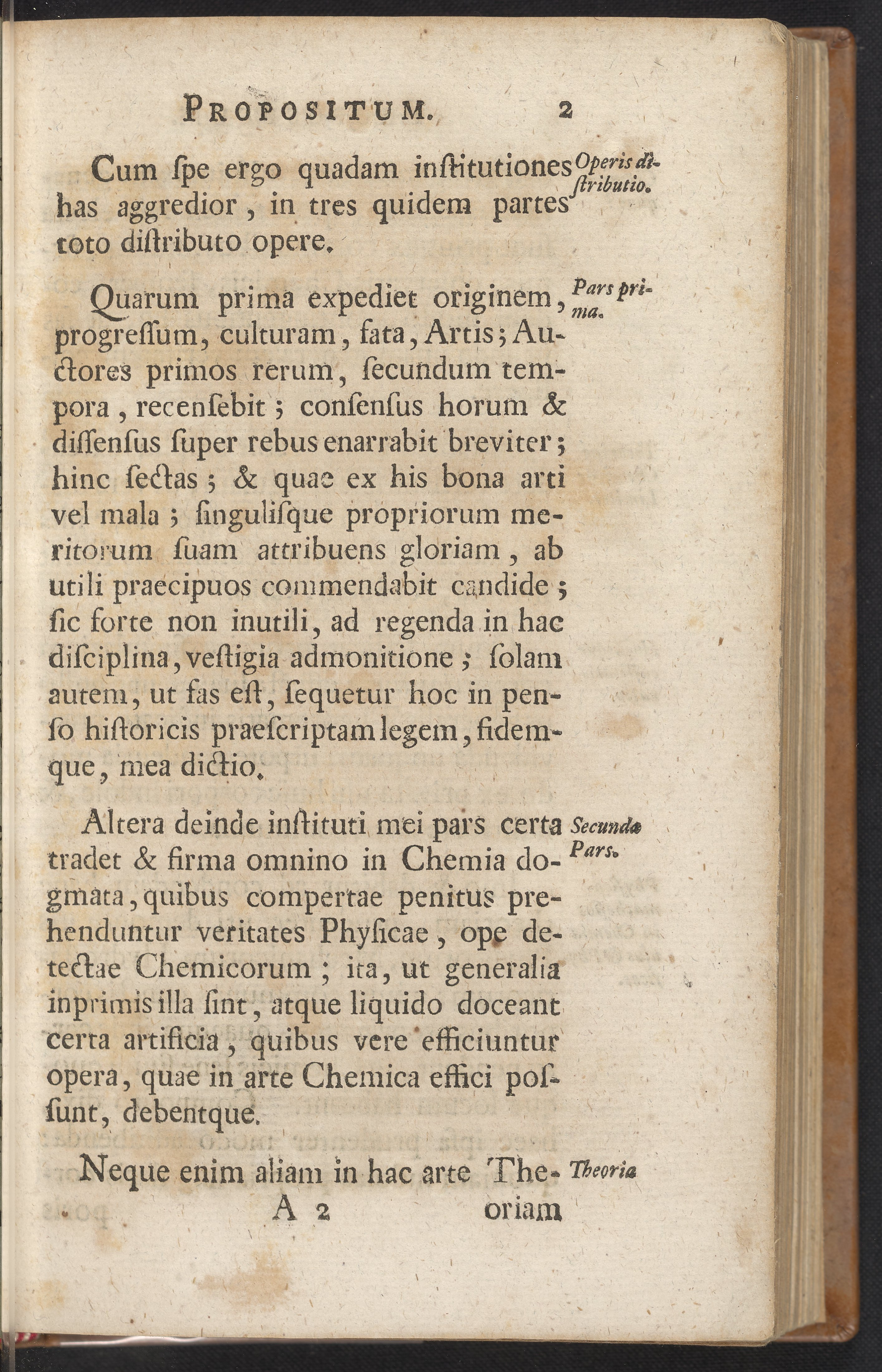 PROPOSITUM. 2

Cum ſpe ergo quadam inſtitutiones has aggredior, in tres quidem partes toto diſtributo opere.

Operis diſtributio.

Quarum prima expediet originem, progreſſum, culturam, fata, Artis; Auctores primos rerum, ſecundum tempora, recenſebit; conſenſus horum & diſſenſus ſuper rebus enarrabit breviter; hinc ſectas; & quae ex his bona arti vel mala; ſinguliſque propriorum meritorum ſuam attribuens gloriam, ab utili praecipuos commendabit candide; ſic forte non inutili, ad regenda in hac diſciplina, veſtigia admonitione; ſolam autem, ut fas eſt, ſequetur hoc in penſo hiſtoricis praeſcriptam legem, fidemque, mea dictio.

Pars prima.

Altera deinde inſtituti mei pars certa tradet & firma omnino in Chemia dogmata, quibus compertae penitus prehenduntur veritates Phyſicae, ope detectae Chemicorum; ita, ut generalia inprimis illa ſint, atque liquido doceant certa artificia, quibus vere efficiuntur opera, quae in arte Chemica effici poſſunt, debentque.

Secunda Pars.

Neque enim aliam in hac arte Theoriam

Theoria

A 2